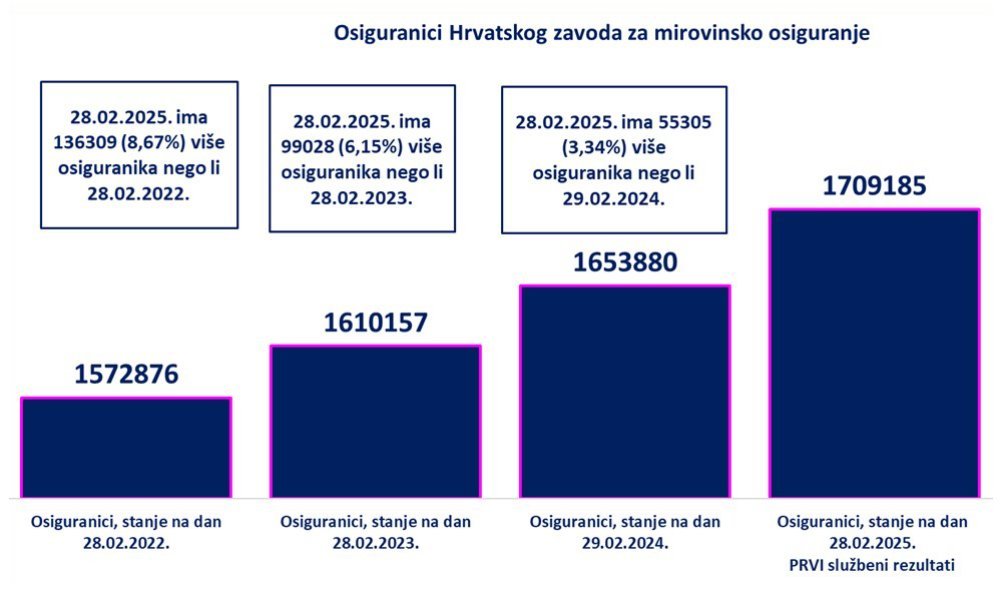 Osiguranici Hrvatskog zavoda za mirovinsko osiguranje

28.02.2025. ima 136309 (8,67%) više osiguranika nego li 28.02.2022.

28.02.2025. ima 99028 (6,15%) više osiguranika nego li 28.02.2023.

28.02.2025. ima 55305 (3,34%) više osiguranika nego li 29.02.2024.

1572876

1610157

1653880

1709185

Osiguranici, stanje na dan 28.02.2022.

Osiguranici, stanje na dan 28.02.2023.

Osiguranici, stanje na dan 29.02.2024.

Osiguranici, stanje na dan 28.02.2025. PRVI službeni rezultati